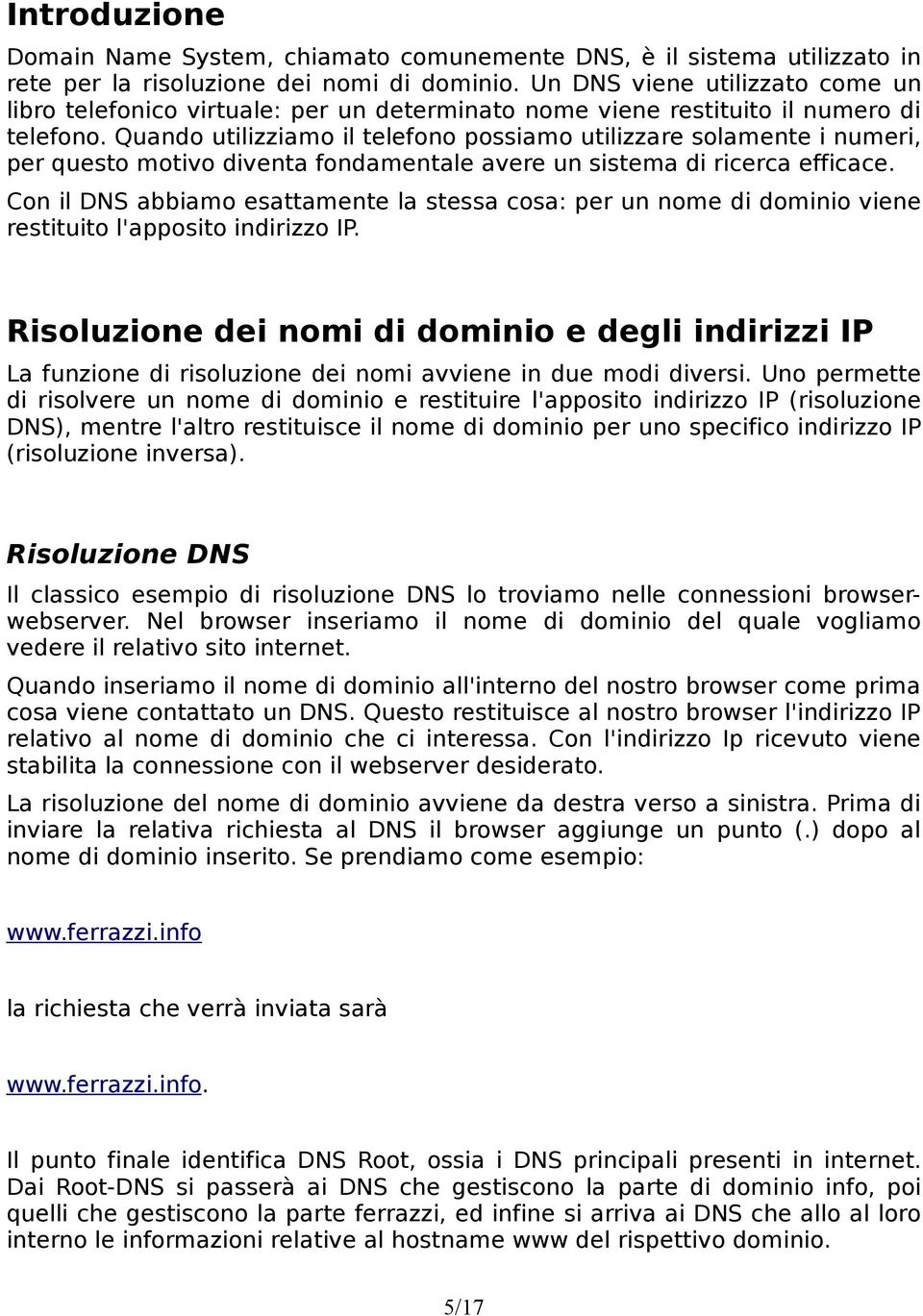 Introduzione

Domain Name System, chiamato comunemente DNS, è il sistema utilizzato in rete per la risoluzione dei nomi di dominio. Un DNS viene utilizzato come un libro telefonico virtuale: per un determinato nome viene restituito il numero di telefono. Quando utilizziamo il telefono possiamo utilizzare solamente i numeri, per questo motivo diventa fondamentale avere un sistema di ricerca efficace.

Con il DNS abbiamo esattamente la stessa cosa: per un nome di dominio viene restituito l'apposito indirizzo IP.

Risoluzione dei nomi di dominio e degli indirizzi IP

La funzione di risoluzione dei nomi avviene in due modi diversi. Uno permette di risolvere un nome di dominio e restituire l'apposito indirizzo IP (risoluzione DNS), mentre l'altro restituisce il nome di dominio per uno specifico indirizzo IP (risoluzione inversa).

Risoluzione DNS

Il classico esempio di risoluzione DNS lo troviamo nelle connessioni browser-webserver. Nel browser inseriamo il nome di dominio del quale vogliamo vedere il relativo sito internet.

Quando inseriamo il nome di dominio all'interno del nostro browser come prima cosa viene contattato un DNS. Questo restituisce al nostro browser l'indirizzo IP relativo al nome di dominio che ci interessa. Con l'indirizzo Ip ricevuto viene stabilita la connessione con il webserver desiderato.

La risoluzione del nome di dominio avviene da destra verso a sinistra. Prima di inviare la relativa richiesta al DNS il browser aggiunge un punto (.) dopo al nome di dominio inserito. Se prendiamo come esempio:

www.ferrazzi.info

la richiesta che verrà inviata sarà

www.ferrazzi.info.

Il punto finale identifica DNS Root, ossia i DNS principali presenti in internet. Dai Root-DNS si passerà ai DNS che gestiscono la parte di dominio info, poi quelli che gestiscono la parte ferrazzi, ed infine si arriva ai DNS che allo al loro interno le informazioni relative al hostname www del rispettivo dominio.

5/17